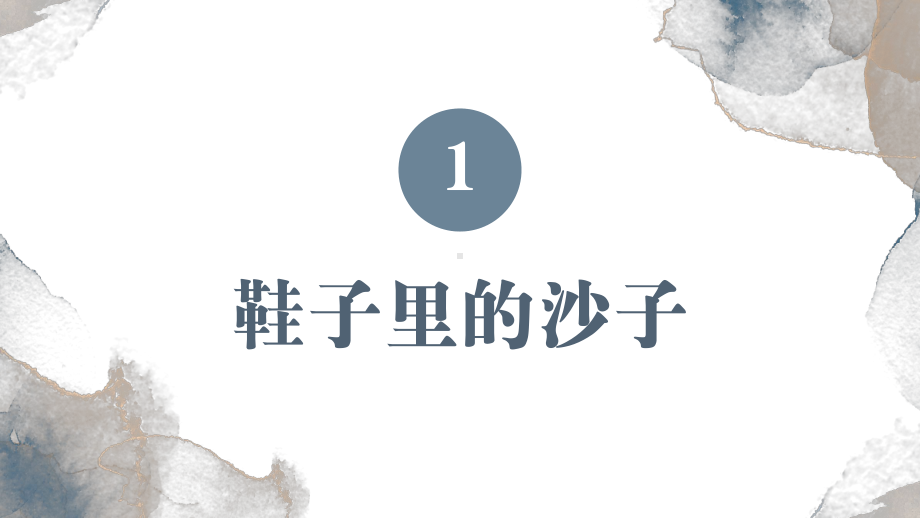 1

鞋子里的沙子